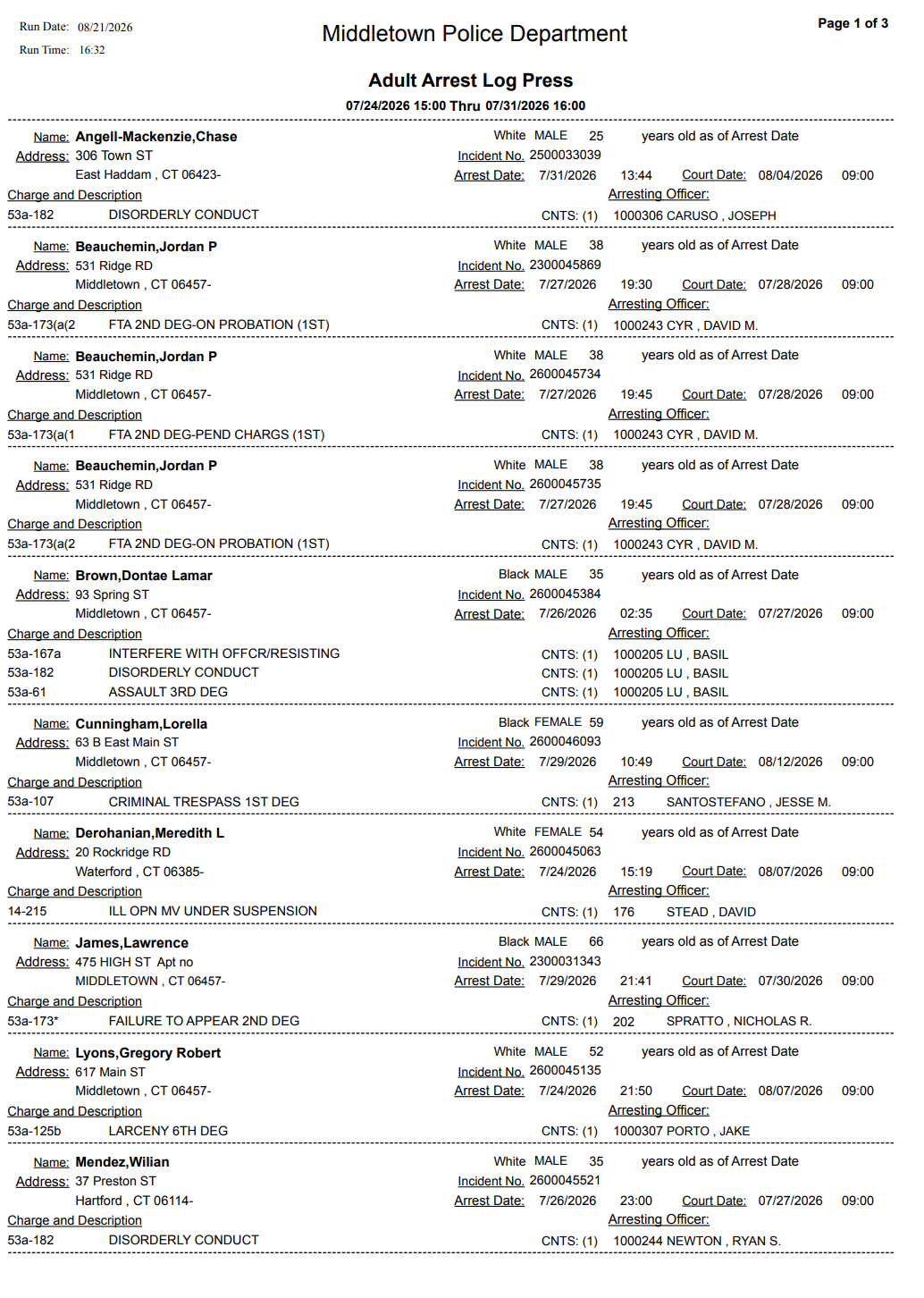 Run Date: 08/21/2026
Run Time: 16:32

Middletown Police Department

Page 1 of 3

Adult Arrest Log Press
07/24/2026 15:00 Thru 07/31/2026 16:00

Name: Angell-Mackenzie,Chase White MALE 25 years old as of Arrest Date
Address: 306 Town ST Incident No. 2500033039
East Haddam , CT 06423- Arrest Date: 7/31/2026 13:44 Court Date: 08/04/2026 09:00
Charge and Description Arresting Officer:
53a-182 DISORDERLY CONDUCT CNTS: (1) 1000306 CARUSO , JOSEPH

Name: Beauchemin,Jordan P White MALE 38 years old as of Arrest Date
Address: 531 Ridge RD Incident No. 2300045869
Middletown , CT 06457- Arrest Date: 7/27/2026 19:30 Court Date: 07/28/2026 09:00
Charge and Description Arresting Officer:
53a-173(a(2 FTA 2ND DEG-ON PROBATION (1ST) CNTS: (1) 1000243 CYR , DAVID M.

Name: Beauchemin,Jordan P White MALE 38 years old as of Arrest Date
Address: 531 Ridge RD Incident No. 2600045734
Middletown , CT 06457- Arrest Date: 7/27/2026 19:45 Court Date: 07/28/2026 09:00
Charge and Description Arresting Officer:
53a-173(a(1 FTA 2ND DEG-PEND CHARGS (1ST) CNTS: (1) 1000243 CYR , DAVID M.

Name: Beauchemin,Jordan P White MALE 38 years old as of Arrest Date
Address: 531 Ridge RD Incident No. 2600045735
Middletown , CT 06457- Arrest Date: 7/27/2026 19:45 Court Date: 07/28/2026 09:00
Charge and Description Arresting Officer:
53a-173(a(2 FTA 2ND DEG-ON PROBATION (1ST) CNTS: (1) 1000243 CYR , DAVID M.

Name: Brown,Dontae Lamar Black MALE 35 years old as of Arrest Date
Address: 93 Spring ST Incident No. 2600045384
Middletown , CT 06457- Arrest Date: 7/26/2026 02:35 Court Date: 07/27/2026 09:00
Charge and Description Arresting Officer:
53a-167a INTERFERE WITH OFFCR/RESISTING CNTS: (1) 1000205 LU , BASIL
53a-182 DISORDERLY CONDUCT CNTS: (1) 1000205 LU , BASIL
53a-61 ASSAULT 3RD DEG CNTS: (1) 1000205 LU , BASIL

Name: Cunningham,Lorella Black FEMALE 59 years old as of Arrest Date
Address: 63 B East Main ST Incident No. 2600046093
Middletown , CT 06457- Arrest Date: 7/29/2026 10:49 Court Date: 08/12/2026 09:00
Charge and Description Arresting Officer:
53a-107 CRIMINAL TRESPASS 1ST DEG CNTS: (1) 213 SANTOSTEFANO , JESSE M.

Name: Derohanian,Meredith L White FEMALE 54 years old as of Arrest Date
Address: 20 Rockridge RD Incident No. 2600045063
Waterford , CT 06385- Arrest Date: 7/24/2026 15:19 Court Date: 08/07/2026 09:00
Charge and Description Arresting Officer:
14-215 ILL OPN MV UNDER SUSPENSION CNTS: (1) 176 STEAD , DAVID

Name: James,Lawrence Black MALE 66 years old as of Arrest Date
Address: 475 HIGH ST Apt no Incident No. 2300031343
MIDDLETOWN , CT 06457- Arrest Date: 7/29/2026 21:41 Court Date: 07/30/2026 09:00
Charge and Description Arresting Officer:
53a-173* FAILURE TO APPEAR 2ND DEG CNTS: (1) 202 SPRATTO , NICHOLAS R.

Name: Lyons,Gregory Robert White MALE 52 years old as of Arrest Date
Address: 617 Main ST Incident No. 2600045135
Middletown , CT 06457- Arrest Date: 7/24/2026 21:50 Court Date: 08/07/2026 09:00
Charge and Description Arresting Officer:
53a-125b LARCENY 6TH DEG CNTS: (1) 1000307 PORTO , JAKE

Name: Mendez,Wilian White MALE 35 years old as of Arrest Date
Address: 37 Preston ST Incident No. 2600045521
Hartford , CT 06114- Arrest Date: 7/26/2026 23:00 Court Date: 07/27/2026 09:00
Charge and Description Arresting Officer:
53a-182 DISORDERLY CONDUCT CNTS: (1) 1000244 NEWTON , RYAN S.